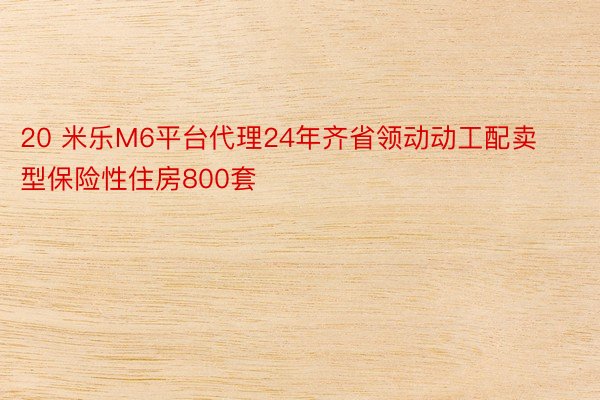 20 米乐M6平台代理24年齐省领动动工配卖型保险性住房800套